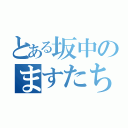 とある坂中の
ますたち